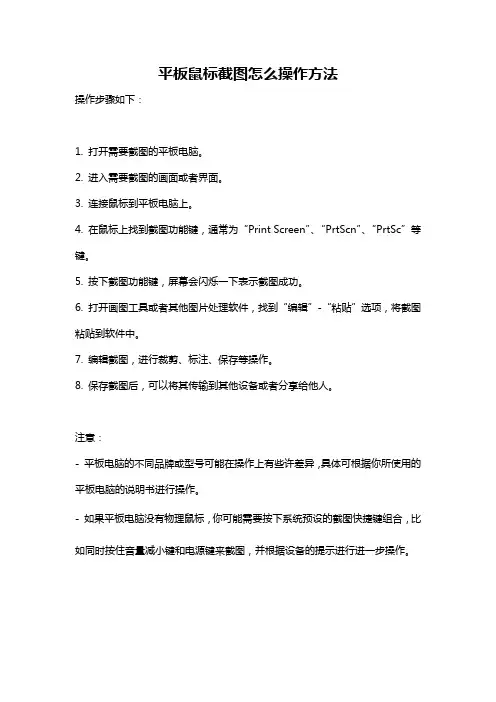 平板鼠标截图怎么操作方法

操作步骤如下：

1. 打开需要截图的平板电脑。

2. 进入需要截图的画面或者界面。

3. 连接鼠标到平板电脑上。

4. 在鼠标上找到截图功能键，通常为“Print Screen”、“PrtScn”、“PrtSc”等键。

5. 按下截图功能键，屏幕会闪烁一下表示截图成功。

6. 打开画图工具或者其他图片处理软件，找到“编辑”-“粘贴”选项，将截图粘贴到软件中。

7. 编辑截图，进行裁剪、标注、保存等操作。

8. 保存截图后，可以将其传输到其他设备或者分享给他人。

注意：

- 平板电脑的不同品牌或型号可能在操作上有些许差异，具体可根据你所使用的平板电脑的说明书进行操作。

- 如果平板电脑没有物理鼠标，你可能需要按下系统预设的截图快捷键组合，比如同时按住音量减小键和电源键来截图，并根据设备的提示进行进一步操作。